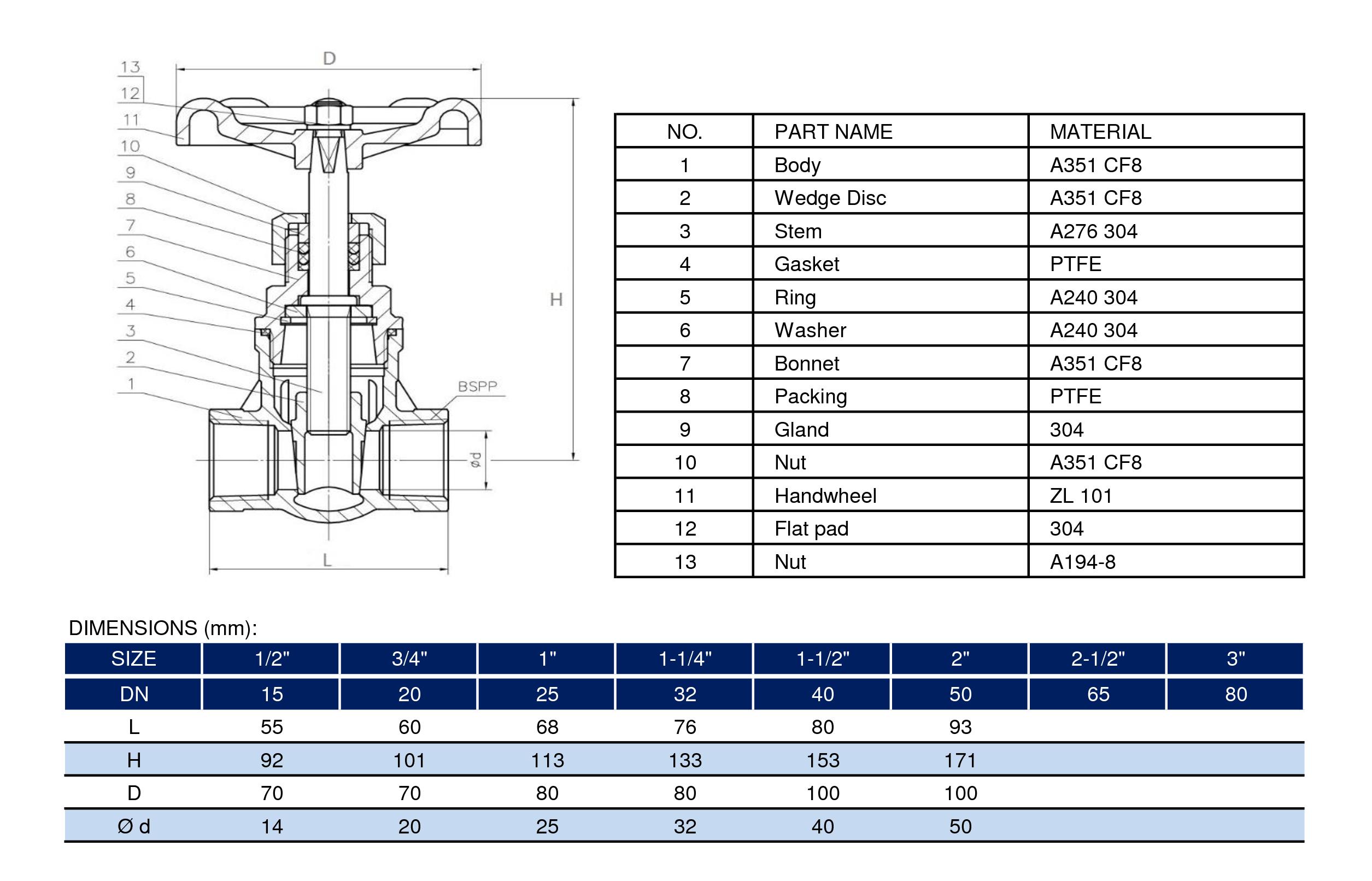 13
12
11
10
9
8
7
6
5
4
3
2
1
D
H
BSPP
ød
L

| NO. | PART NAME | MATERIAL |
|---|---|---|
| 1 | Body | A351 CF8 |
| 2 | Wedge Disc | A351 CF8 |
| 3 | Stem | A276 304 |
| 4 | Gasket | PTFE |
| 5 | Ring | A240 304 |
| 6 | Washer | A240 304 |
| 7 | Bonnet | A351 CF8 |
| 8 | Packing | PTFE |
| 9 | Gland | 304 |
| 10 | Nut | A351 CF8 |
| 11 | Handwheel | ZL 101 |
| 12 | Flat pad | 304 |
| 13 | Nut | A194-8 |

DIMENSIONS (mm):

| SIZE | 1/2" | 3/4" | 1" | 1-1/4" | 1-1/2" | 2" | 2-1/2" | 3" |
|---|---|---|---|---|---|---|---|---|
| DN | 15 | 20 | 25 | 32 | 40 | 50 | 65 | 80 |
| L | 55 | 60 | 68 | 76 | 80 | 93 | | |
| H | 92 | 101 | 113 | 133 | 153 | 171 | | |
| D | 70 | 70 | 80 | 80 | 100 | 100 | | |
| Ø d | 14 | 20 | 25 | 32 | 40 | 50 | | |